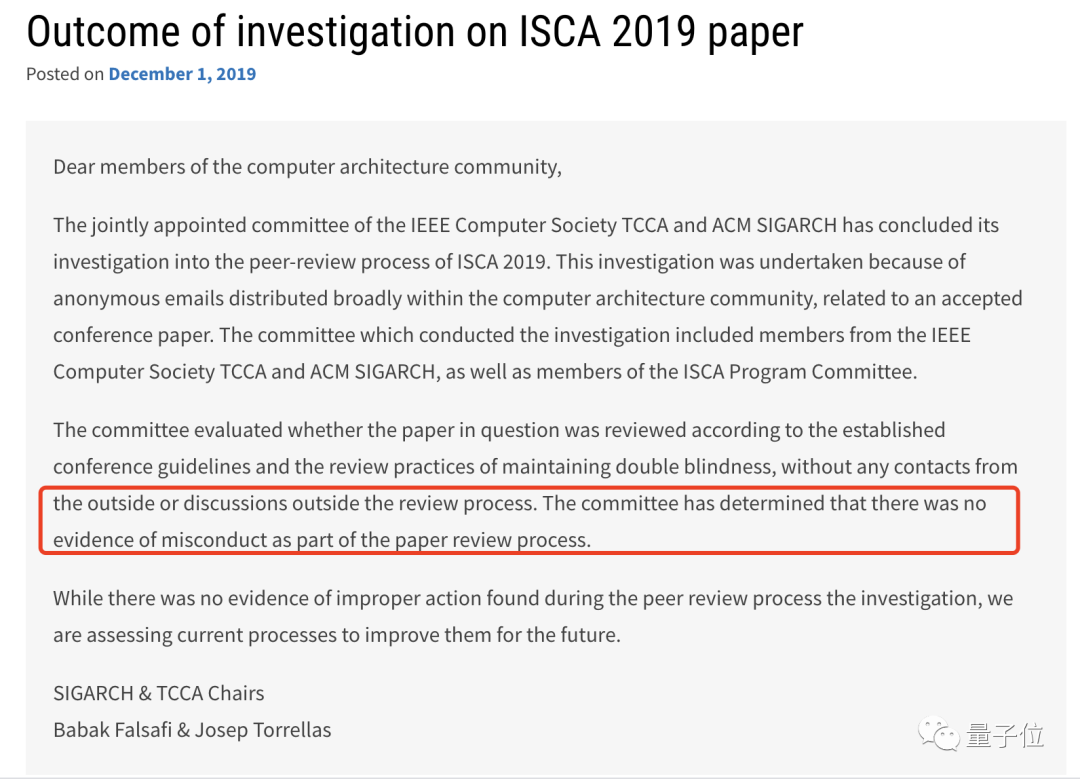 Outcome of investigation on ISCA 2019 paper

Posted on December 1, 2019

Dear members of the computer architecture community,

The jointly appointed committee of the IEEE Computer Society TCCA and ACM SIGARCH has concluded its investigation into the peer-review process of ISCA 2019. This investigation was undertaken because of anonymous emails distributed broadly within the computer architecture community, related to an accepted conference paper. The committee which conducted the investigation included members from the IEEE Computer Society TCCA and ACM SIGARCH, as well as members of the ISCA Program Committee.

The committee evaluated whether the paper in question was reviewed according to the established conference guidelines and the review practices of maintaining double blindness, without any contacts from the outside or discussions outside the review process. The committee has determined that there was no evidence of misconduct as part of the paper review process.

While there was no evidence of improper action found during the peer review process the investigation, we are assessing current processes to improve them for the future.

SIGARCH & TCCA Chairs
Babak Falsafi & Josep Torrellas

量子位